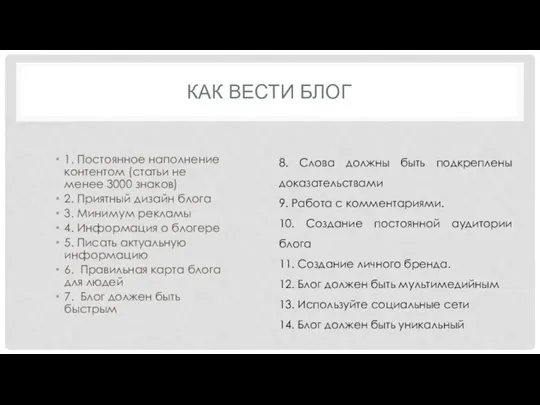 КАК ВЕСТИ БЛОГ

• 1. Постоянное наполнение контентом (статьи не менее 3000 знаков)
• 2. Приятный дизайн блога
• 3. Минимум рекламы
• 4. Информация о блогере
• 5. Писать актуальную информацию
• 6. Правильная карта блога для людей
• 7. Блог должен быть быстрым

8. Слова должны быть подкреплены доказательствами

9. Работа с комментариями.

10. Создание постоянной аудитории блога

11. Создание личного бренда.

12. Блог должен быть мультимедийным

13. Используйте социальные сети

14. Блог должен быть уникальный